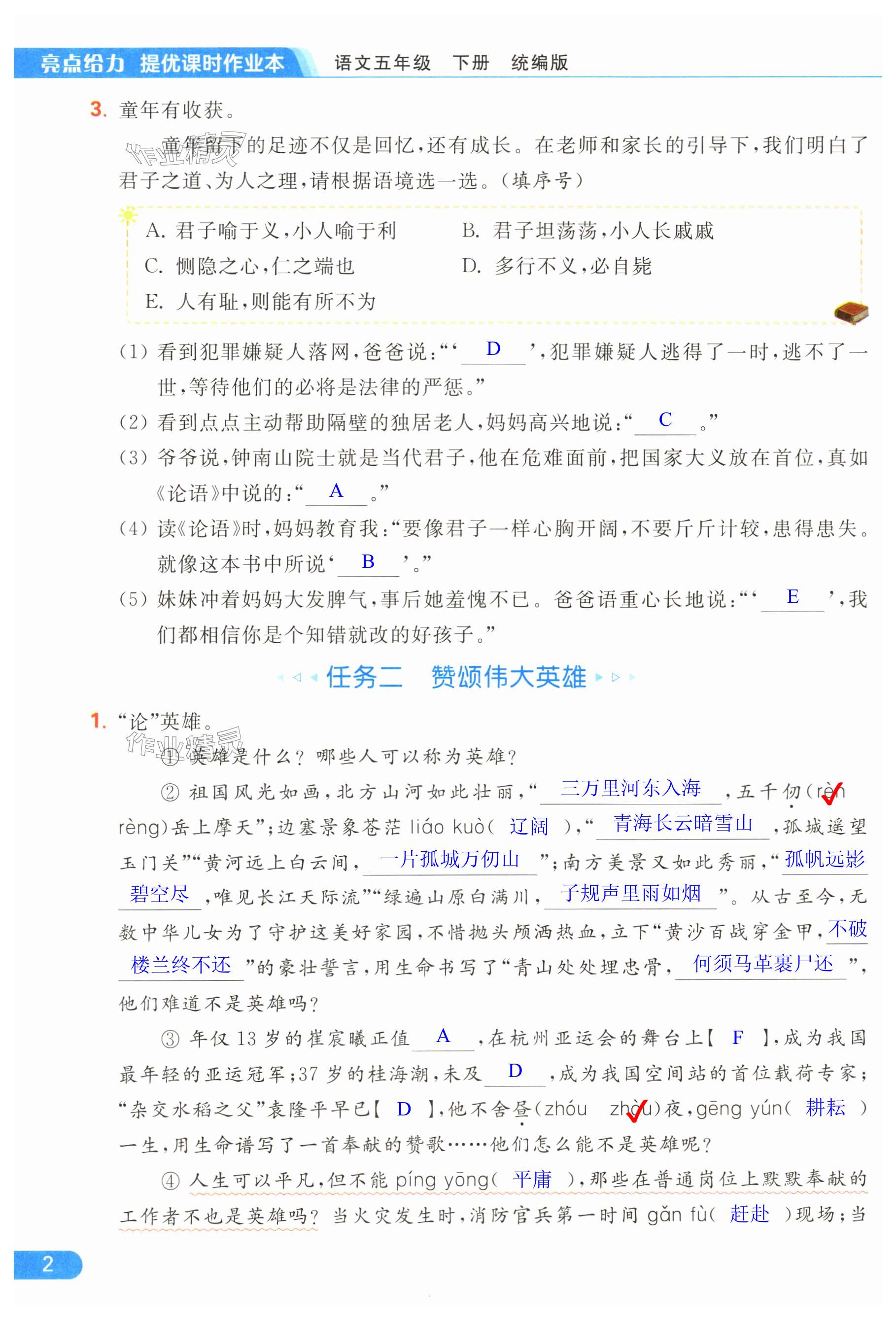 亮点给力 提优课时作业本　语文五年级　下册　统编版

3. 童年有收获。

童年留下的足迹不仅是回忆，还有成长。在老师和家长的引导下，我们明白了君子之道、为人之理，请根据语境选一选。（填序号）

A. 君子喻于义，小人喻于利　　B. 君子坦荡荡，小人长戚戚
C. 恻隐之心，仁之端也　　D. 多行不义，必自毙
E. 人有耻，则能有所不为

(1) 看到犯罪嫌疑人落网，爸爸说：“‘ D ’，犯罪嫌疑人逃得了一时，逃不了一世，等待他们的必将是法律的严惩。”
(2) 看到点点主动帮助隔壁的独居老人，妈妈高兴地说：“ C 。”
(3) 爷爷说，钟南山院士就是当代君子，他在危难面前，把国家大义放在首位，真如《论语》中说的：“ A 。”
(4) 读《论语》时，妈妈教育我：“要像君子一样心胸开阔，不要斤斤计较，患得患失。就像这本书中所说‘ B ’。”
(5) 妹妹冲着妈妈大发脾气，事后她羞愧不已。爸爸语重心长地说：“‘ E ’，我们都相信你是个知错就改的好孩子。”

任务二　赞颂伟大英雄

1. “论”英雄。

① 英雄是什么？哪些人可以称为英雄？

② 祖国风光如画，北方山河如此壮丽，“ 三万里河东入海 ，五千仞（rèn rèng）岳上摩天”；边塞景象苍茫 liáo kuò（ 辽阔 ），“ 青海长云暗雪山 ，孤城遥望玉门关”“黄河远上白云间， 一片孤城万仞山 ”；南方美景又如此秀丽，“ 孤帆远影碧空尽 ，唯见长江天际流”“绿遍山原白满川， 子规声里雨如烟 ”。从古至今，无数中华儿女为了守护这美好家园，不惜抛头颅洒热血，立下“黄沙百战穿金甲， 不破楼兰终不还 ”的豪壮誓言，用生命书写了“青山处处埋忠骨， 何须马革裹尸还 ”，他们难道不是英雄吗？

③ 年仅13岁的崔宸曦正值 A ，在杭州亚运会的舞台上【 F 】，成为我国最年轻的亚运冠军；37岁的桂海潮，未及 D ，成为我国空间站的首位载荷专家；“杂交水稻之父”袁隆平早已【 D 】，他不舍昼（zhóu zhòu）夜，gēng yún（ 耕耘 ）一生，用生命谱写了一首奉献的赞歌……他们怎么能不是英雄呢？

④ 人生可以平凡，但不能 píng yōng（ 平庸 ），那些在普通岗位上默默奉献的工作者不也是英雄吗？当火灾发生时，消防官兵第一时间 gǎn fù（ 赶赴 ）现场；当

2